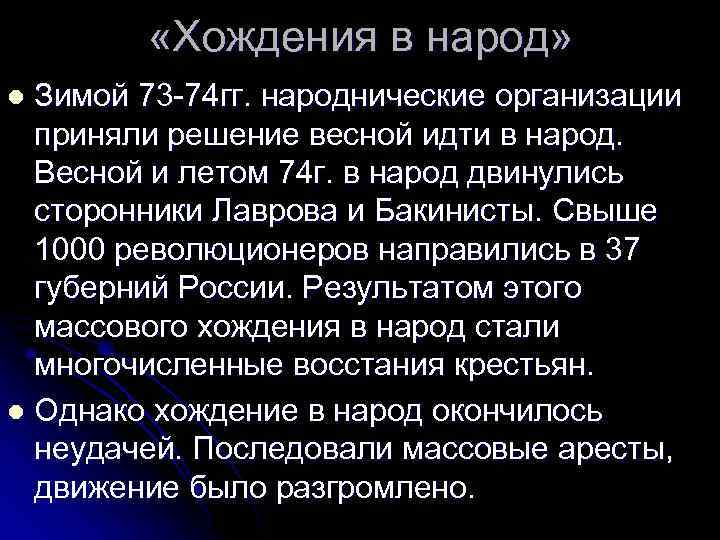 «Хождения в народ»

Зимой 73-74гг. народнические организации приняли решение весной идти в народ. Весной и летом 74г. в народ двинулись сторонники Лаврова и Бакинисты. Свыше 1000 революционеров направились в 37 губерний России. Результатом этого массового хождения в народ стали многочисленные восстания крестьян.

Однако хождение в народ окончилось неудачей. Последовали массовые аресты, движение было разгромлено.